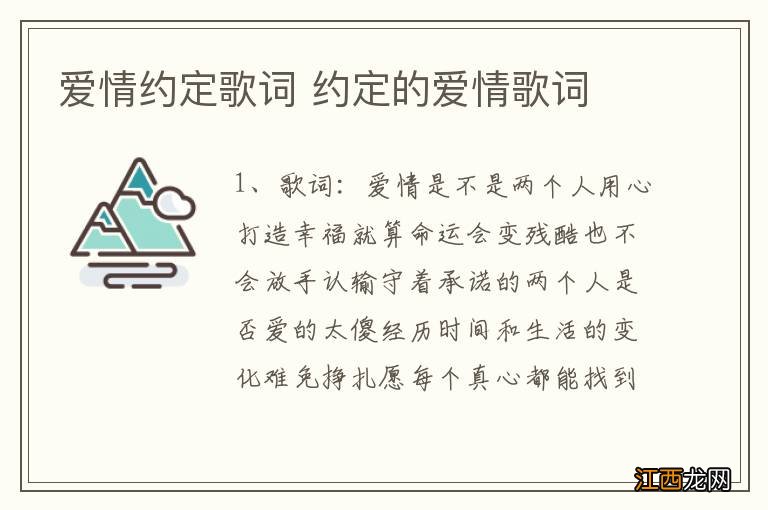 爱情约定歌词 约定的爱情歌词

1、歌词：爱情是不是两个人用心打造幸福就算命运会变残酷也不会放手认输守着承诺的两个人是否爱的太傻经历时间和生活的变化难免挣扎愿每个真心都能找到

江西龙网